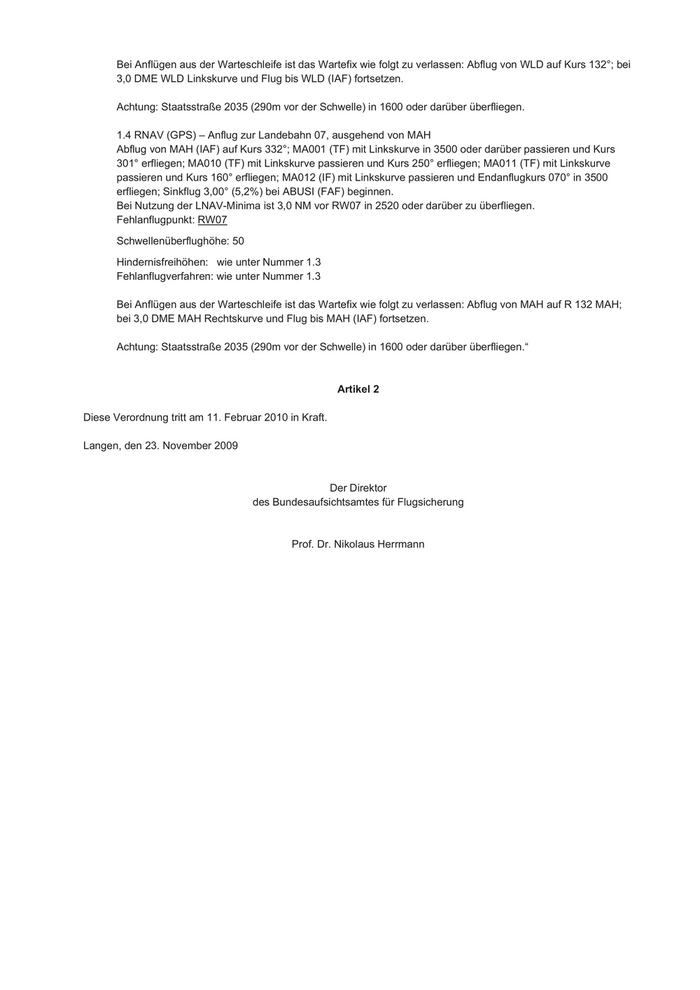 Bei Anflügen aus der Warteschleife ist das Wartefix wie folgt zu verlassen: Abflug von WLD auf Kurs 132°; bei 3,0 DME WLD Linkskurve und Flug bis WLD (IAF) fortsetzen.

Achtung: Staatsstraße 2035 (290m vor der Schwelle) in 1600 oder darüber überfliegen.

1.4 RNAV (GPS) – Anflug zur Landebahn 07, ausgehend von MAH
Abflug von MAH (IAF) auf Kurs 332°; MA001 (TF) mit Linkskurve in 3500 oder darüber passieren und Kurs 301° erfliegen; MA010 (TF) mit Linkskurve passieren und Kurs 250° erfliegen; MA011 (TF) mit Linkskurve passieren und Kurs 160° erfliegen; MA012 (IF) mit Linkskurve passieren und Endanflugkurs 070° in 3500 erfliegen; Sinkflug 3,00° (5,2%) bei ABUSI (FAF) beginnen.
Bei Nutzung der LNAV-Minima ist 3,0 NM vor RW07 in 2520 oder darüber zu überfliegen.
Fehlanflugpunkt: RW07

Schwellenüberflughöhe: 50

Hindernisfreihöhen: wie unter Nummer 1.3
Fehlanflugverfahren: wie unter Nummer 1.3

Bei Anflügen aus der Warteschleife ist das Wartefix wie folgt zu verlassen: Abflug von MAH auf R 132 MAH; bei 3,0 DME MAH Rechtskurve und Flug bis MAH (IAF) fortsetzen.

Achtung: Staatsstraße 2035 (290m vor der Schwelle) in 1600 oder darüber überfliegen.“

Artikel 2

Diese Verordnung tritt am 11. Februar 2010 in Kraft.

Langen, den 23. November 2009

Der Direktor
des Bundesaufsichtsamtes für Flugsicherung

Prof. Dr. Nikolaus Herrmann